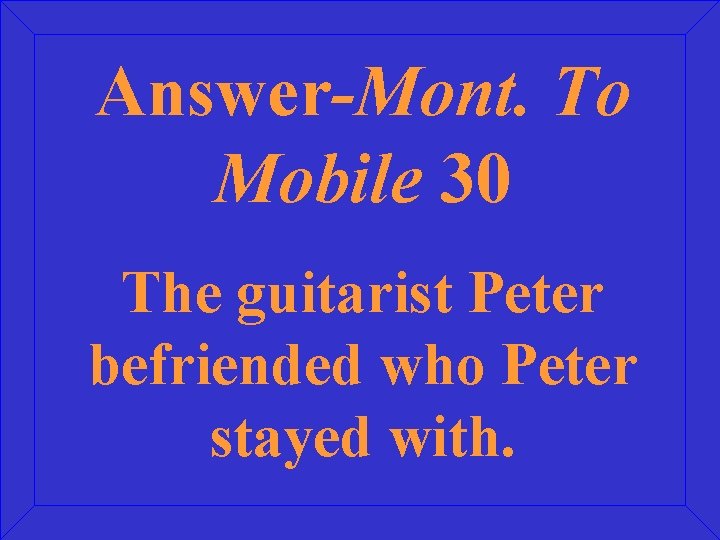 Answer-Mont. To Mobile 30

The guitarist Peter befriended who Peter stayed with.